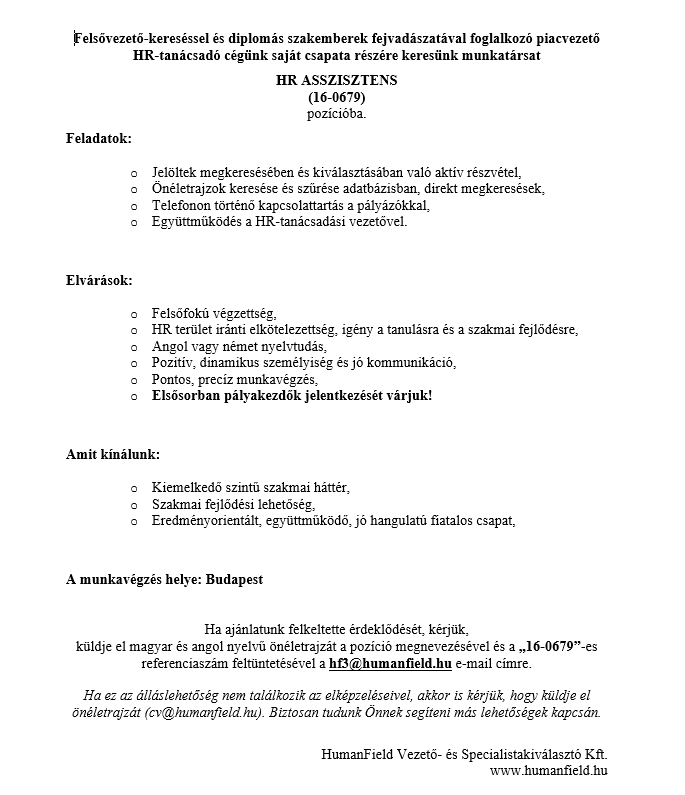 Felsővezető-kereséssel és diplomás szakemberek fejvadászatával foglalkozó piacvezető HR-tanácsadó cégünk saját csapata részére keresünk munkatársat

HR ASSZISZTENS
(16-0679)
pozícióba.

Feladatok:

o Jelöltek megkeresésében és kiválasztásában való aktív részvétel,
o Önéletrajzok keresése és szűrése adatbázisban, direkt megkeresések,
o Telefonon történő kapcsolattartás a pályázókkal,
o Együttműködés a HR-tanácsadási vezetővel.

Elvárások:

o Felsőfokú végzettség,
o HR terület iránti elkötelezettség, igény a tanulásra és a szakmai fejlődésre,
o Angol vagy német nyelvtudás,
o Pozitív, dinamikus személyiség és jó kommunikáció,
o Pontos, precíz munkavégzés,
o Elsősorban pályakezdők jelentkezését várjuk!

Amit kínálunk:

o Kiemelkedő szintű szakmai háttér,
o Szakmai fejlődési lehetőség,
o Eredményorientált, együttműködő, jó hangulatú fiatalos csapat,

A munkavégzés helye: Budapest

Ha ajánlatunk felkeltette érdeklődését, kérjük, küldje el magyar és angol nyelvű önéletrajzát a pozíció megnevezésével és a „16-0679”-es referenciaszám feltüntetésével a hf3@humanfield.hu e-mail címre.

Ha ez az álláslehetőség nem találkozik az elképzeléseivel, akkor is kérjük, hogy küldje el önéletrajzát (cv@humanfield.hu). Biztosan tudunk Önnek segíteni más lehetőségek kapcsán.

HumanField Vezető- és Specialistakiválasztó Kft.
www.humanfield.hu